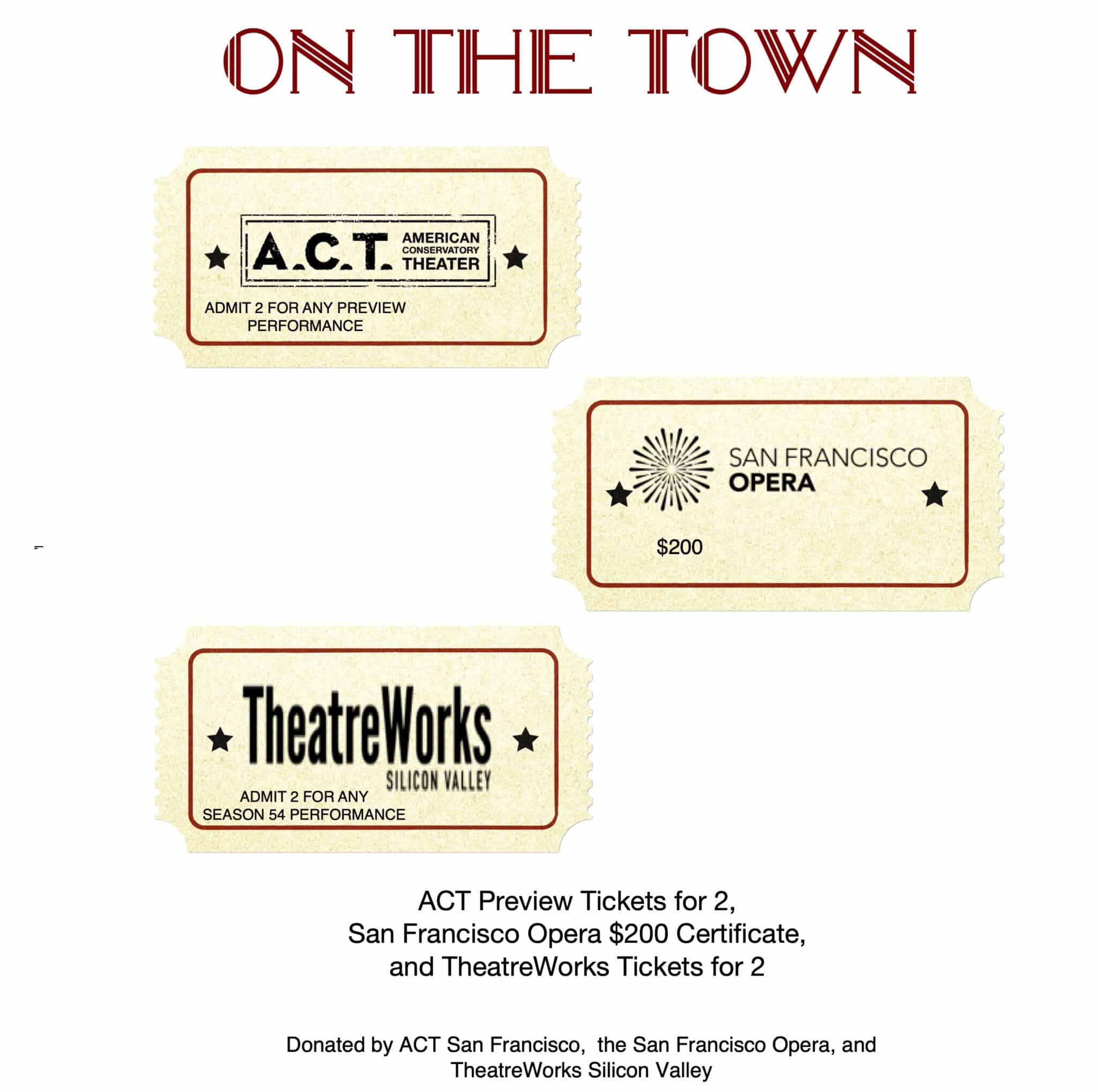 ON THE TOWN

A.C.T. AMERICAN CONSERVATORY THEATER

ADMIT 2 FOR ANY PREVIEW PERFORMANCE

SAN FRANCISCO OPERA

$200

TheatreWorks SILICON VALLEY

ADMIT 2 FOR ANY SEASON 54 PERFORMANCE

ACT Preview Tickets for 2,
San Francisco Opera $200 Certificate,
and TheatreWorks Tickets for 2

Donated by ACT San Francisco, the San Francisco Opera, and TheatreWorks Silicon Valley